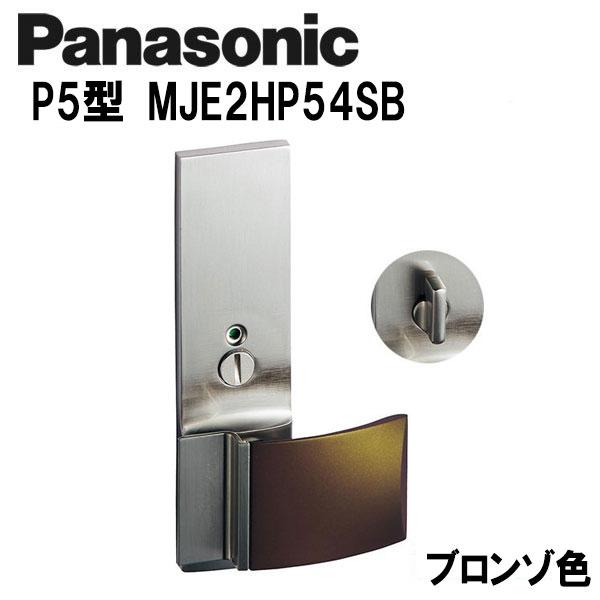 Panasonic
P5型 MJE2HP54SB

ブロンゾ色